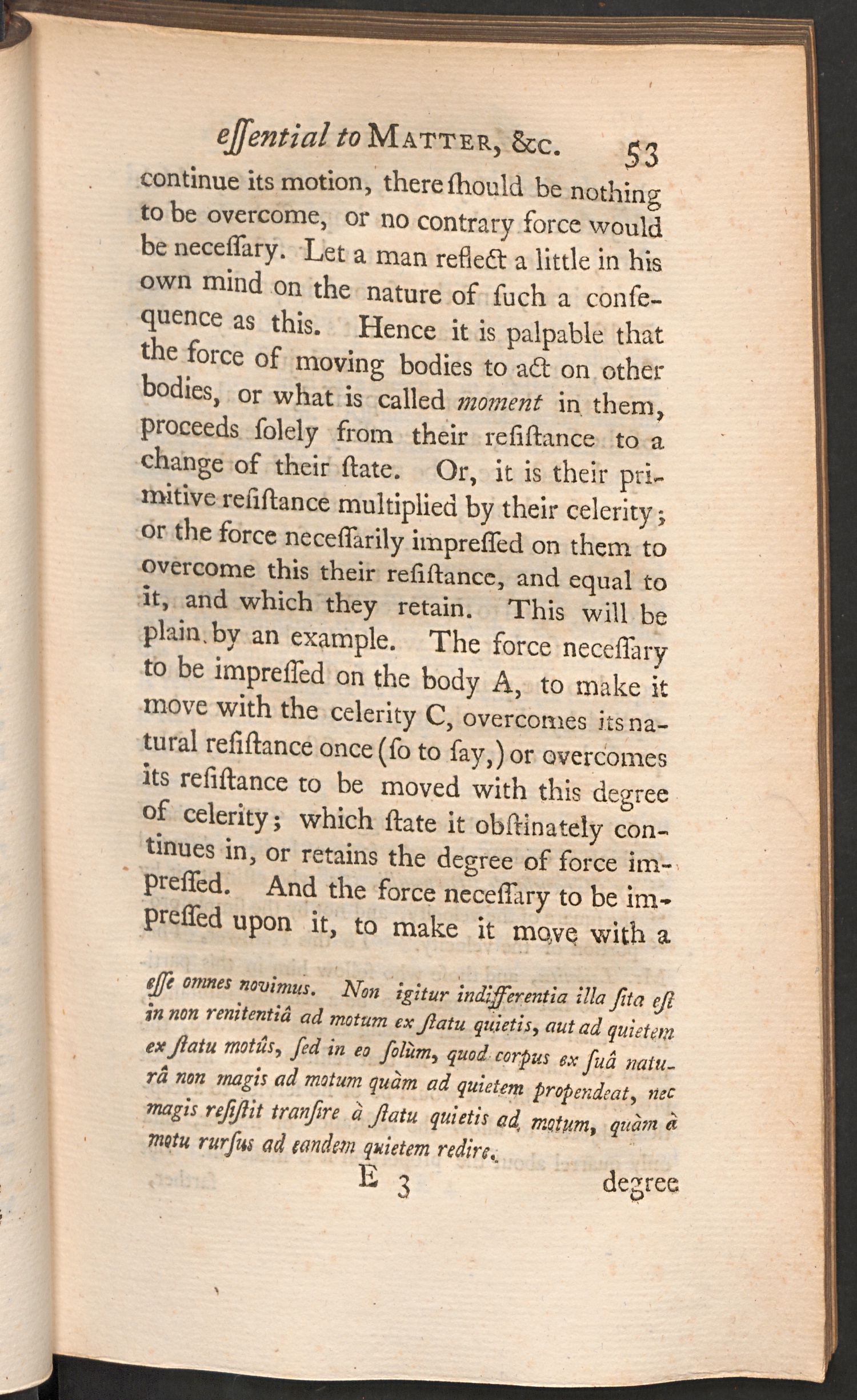 essential to Matter, &c. 53

continue its motion, there ſhould be nothing to be overcome, or no contrary force would be neceſſary. Let a man reflect a little in his own mind on the nature of ſuch a conſequence as this. Hence it is palpable that the force of moving bodies to act on other bodies, or what is called moment in them, proceeds ſolely from their reſiſtance to a change of their ſtate. Or, it is their primitive reſiſtance multiplied by their celerity; or the force neceſſarily impreſſed on them to overcome this their reſiſtance, and equal to it, and which they retain. This will be plain by an example. The force neceſſary to be impreſſed on the body A, to make it move with the celerity C, overcomes its natural reſiſtance once (ſo to ſay,) or overcomes its reſiſtance to be moved with this degree of celerity; which ſtate it obſtinately continues in, or retains the degree of force impreſſed. And the force neceſſary to be impreſſed upon it, to make it move with a

eſſe omnes novimus. Non igitur indifferentia illa ſita eſt in non renitentiâ ad motum ex ſtatu quietis, aut ad quietem ex ſtatu motûs, ſed in eo ſolùm, quod corpus ex ſuâ naturâ non magis ad motum quàm ad quietem propendeat, nec magis reſiſtit tranſire à ſtatu quietis ad motum, quàm à motu rurſus ad eandem quietem redire.

E 3 degree